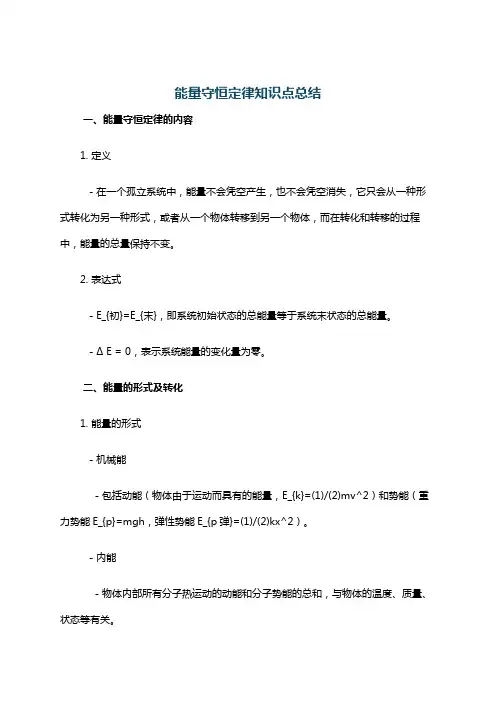 能量守恒定律知识点总结

一、能量守恒定律的内容

1. 定义

- 在一个孤立系统中，能量不会凭空产生，也不会凭空消失，它只会从一种形式转化为另一种形式，或者从一个物体转移到另一个物体，而在转化和转移的过程中，能量的总量保持不变。

2. 表达式

- E_{初}=E_{末}，即系统初始状态的总能量等于系统末状态的总能量。

- Δ E = 0，表示系统能量的变化量为零。

二、能量的形式及转化

1. 能量的形式

- 机械能

- 包括动能（物体由于运动而具有的能量，E_{k}=(1)/(2)mv^2）和势能（重力势能 E_{p}=mgh，弹性势能 E_{p 弹}=(1)/(2)kx^2）。

- 内能

- 物体内部所有分子热运动的动能和分子势能的总和，与物体的温度、质量、状态等有关。